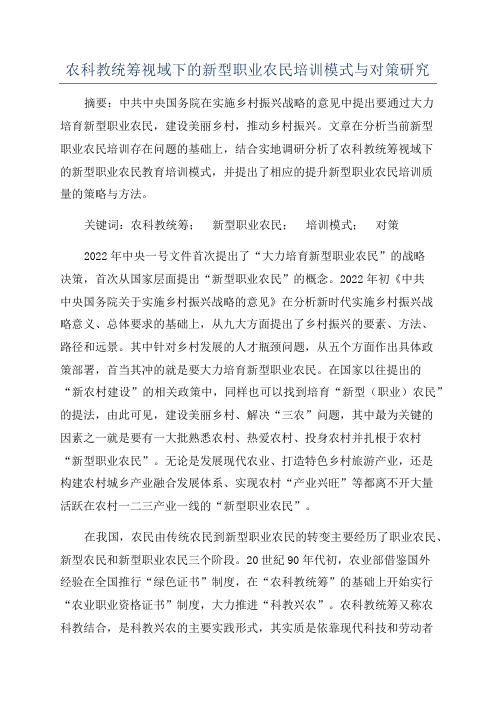 农科教统筹视域下的新型职业农民培训模式与对策研究

摘要：中共中央国务院在实施乡村振兴战略的意见中提出要通过大力培育新型职业农民，建设美丽乡村，推动乡村振兴。文章在分析当前新型职业农民培训存在问题的基础上，结合实地调研分析了农科教统筹视域下的新型职业农民教育培训模式，并提出了相应的提升新型职业农民培训质量的策略与方法。

关键词：农科教统筹；　新型职业农民；　培训模式；　对策

2022年中央一号文件首次提出了“大力培育新型职业农民”的战略决策，首次从国家层面提出“新型职业农民”的概念。2022年初《中共中央国务院关于实施乡村振兴战略的意见》在分析新时代实施乡村振兴战略意义、总体要求的基础上，从九大方面提出了乡村振兴的要素、方法、路径和远景。其中针对乡村发展的人才瓶颈问题，从五个方面作出具体政策部署，首当其冲的就是要大力培育新型职业农民。在国家以往提出的“新农村建设”的相关政策中，同样也可以找到培育“新型（职业）农民”的提法，由此可见，建设美丽乡村、解决“三农”问题，其中最为关键的因素之一就是要有一大批熟悉农村、热爱农村、投身农村并扎根于农村“新型职业农民”。无论是发展现代农业、打造特色乡村旅游产业，还是构建农村城乡产业融合发展体系、实现农村“产业兴旺”等都离不开大量活跃在农村一二三产业一线的“新型职业农民”。

在我国，农民由传统农民到新型职业农民的转变主要经历了职业农民、新型农民和新型职业农民三个阶段。20世纪90年代初，农业部借鉴国外经验在全国推行“绿色证书”制度，在“农科教统筹”的基础上开始实行“农业职业资格证书”制度，大力推进“科教兴农”。农科教统筹又称农科教结合，是科教兴农的主要实践形式，其实质是依靠现代科技和劳动者